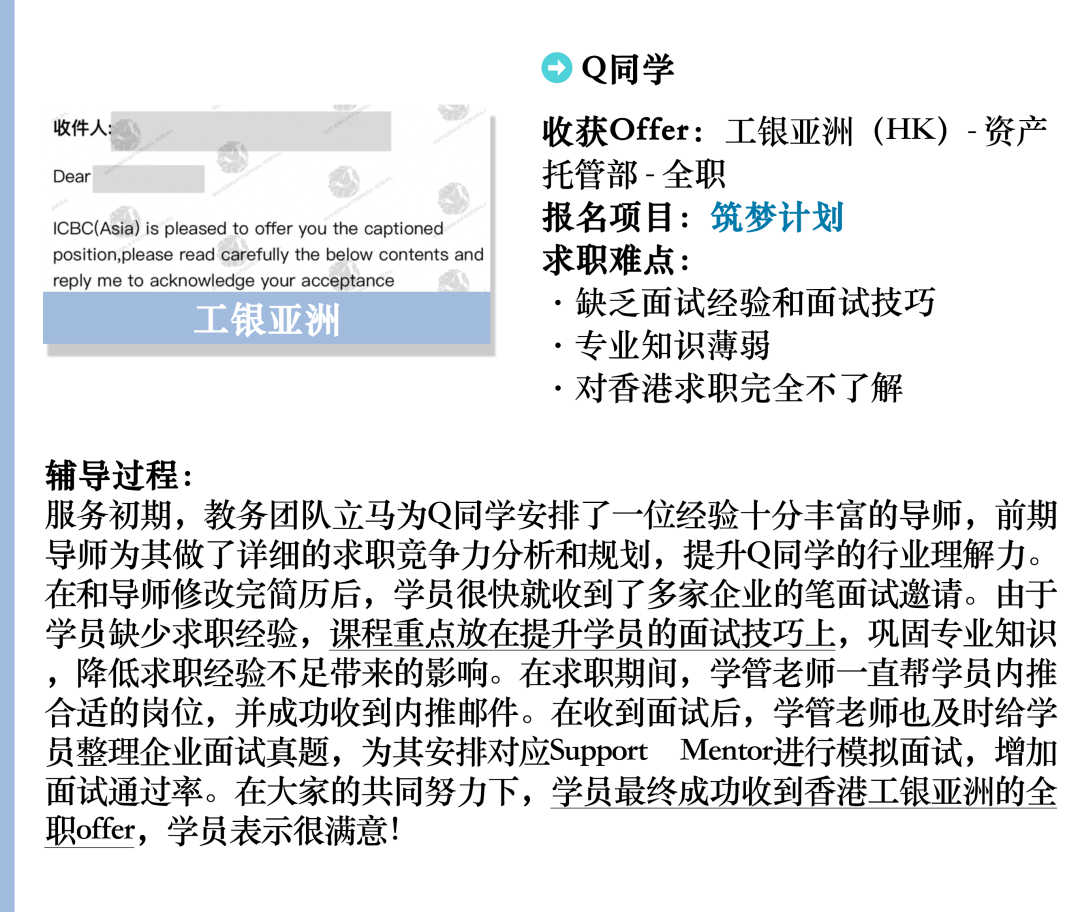 收件人:

Dear

ICBC(Asia) is pleased to offer you the captioned position,please read carefully the below contents and reply me to acknowledge your acceptance

工银亚洲

Q同学

收获Offer：工银亚洲（HK）- 资产托管部 - 全职
报名项目：筑梦计划
求职难点：
· 缺乏面试经验和面试技巧
· 专业知识薄弱
· 对香港求职完全不了解

辅导过程：
服务初期，教务团队立马为Q同学安排了一位经验十分丰富的导师，前期导师为其做了详细的求职竞争力分析和规划，提升Q同学的行业理解力。在和导师修改完简历后，学员很快就收到了多家企业的笔面试邀请。由于学员缺少求职经验，课程重点放在提升学员的面试技巧上，巩固专业知识，降低求职经验不足带来的影响。在求职期间，学管老师一直帮学员内推合适的岗位，并成功收到内推邮件。在收到面试后，学管老师也及时给学员整理企业面试真题，为其安排对应Support Mentor进行模拟面试，增加面试通过率。在大家的共同努力下，学员最终成功收到香港工银亚洲的全职offer，学员表示很满意!